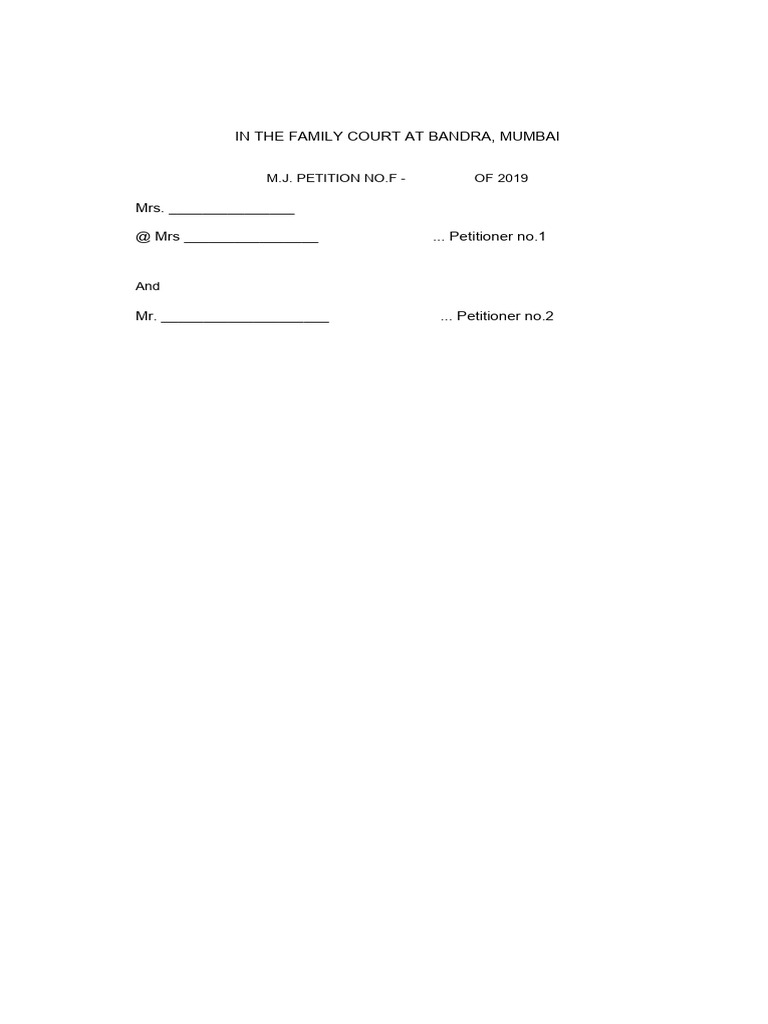 IN THE FAMILY COURT AT BANDRA, MUMBAI

M.J. PETITION NO.F - OF 2019

Mrs. _______________

@ Mrs ________________ ... Petitioner no.1

And

Mr. ____________________ ... Petitioner no.2